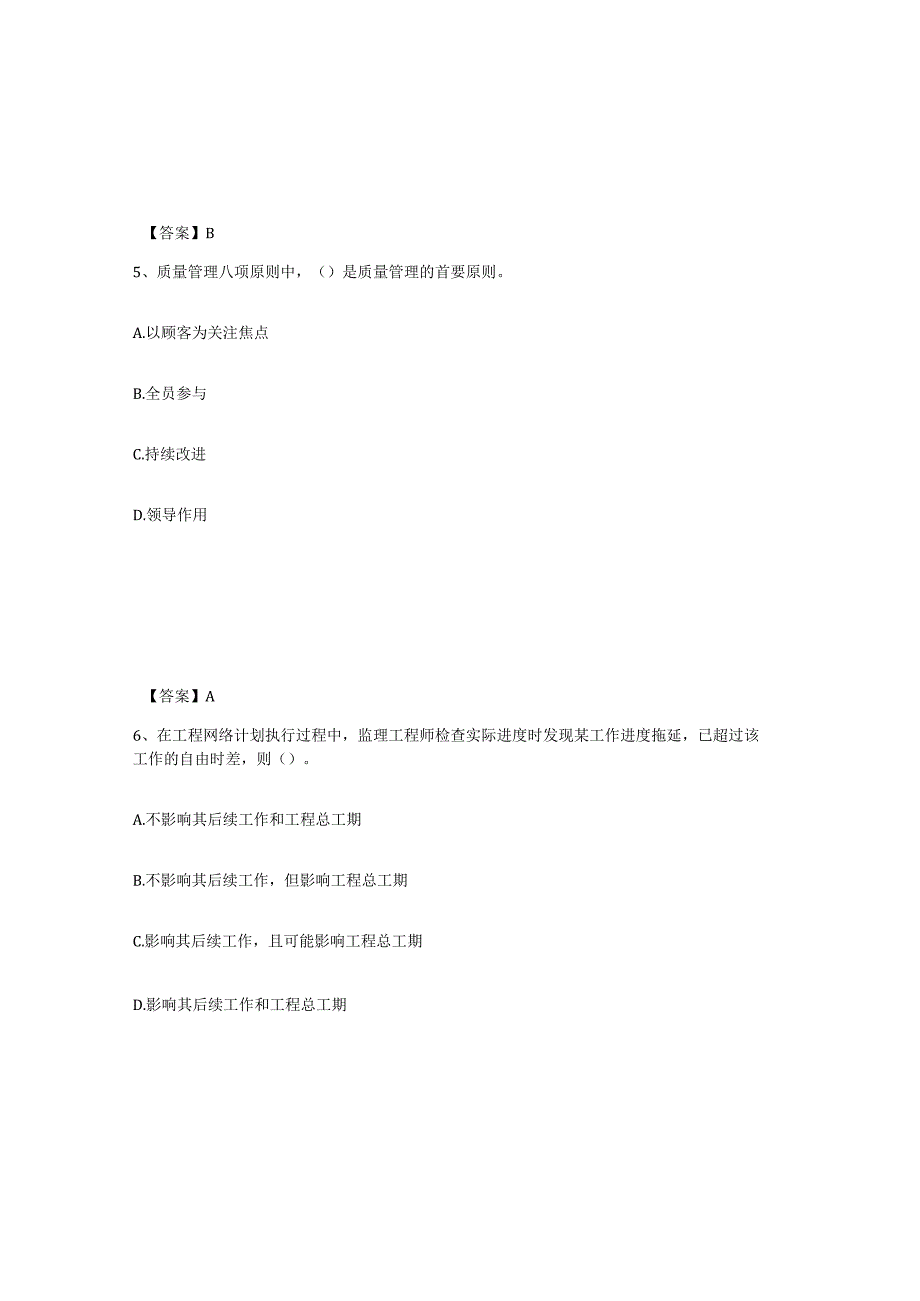 【答案】B

5、质量管理八项原则中，（）是质量管理的首要原则。

A.以顾客为关注焦点

B.全员参与

C.持续改进

D.领导作用

【答案】A

6、在工程网络计划执行过程中，监理工程师检查实际进度时发现某工作进度拖延，已超过该工作的自由时差，则（）。

A.不影响其后续工作和工程总工期

B.不影响其后续工作，但影响工程总工期

C.影响其后续工作，且可能影响工程总工期

D.影响其后续工作和工程总工期